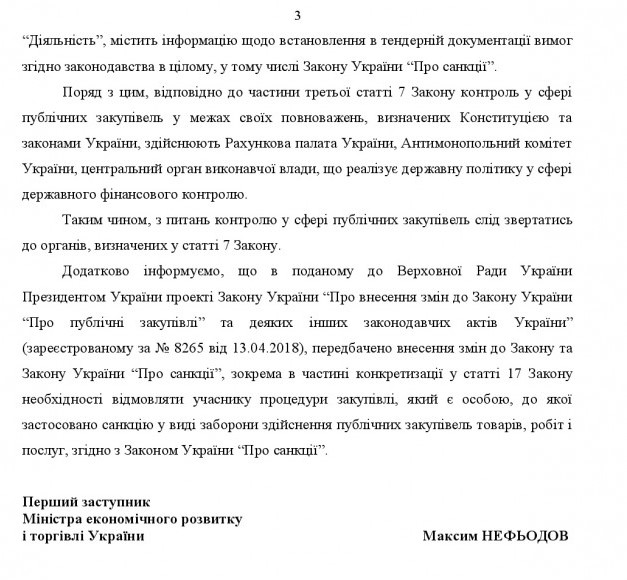 3

“Діяльність”, містить інформацію щодо встановлення в тендерній документації вимог згідно законодавства в цілому, у тому числі Закону України “Про санкції”.

Поряд з цим, відповідно до частини третьої статті 7 Закону контроль у сфері публічних закупівель у межах своїх повноважень, визначених Конституцією та законами України, здійснюють Рахункова палата України, Антимонопольний комітет України, центральний орган виконавчої влади, що реалізує державну політику у сфері державного фінансового контролю.

Таким чином, з питань контролю у сфері публічних закупівель слід звертатись до органів, визначених у статті 7 Закону.

Додатково інформуємо, що в поданому до Верховної Ради України Президентом України проекті Закону України “Про внесення змін до Закону України “Про публічні закупівлі” та деяких інших законодавчих актів України” (зареєстрованому за № 8265 від 13.04.2018), передбачено внесення змін до Закону та Закону України “Про санкції”, зокрема в частині конкретизації у статті 17 Закону необхідності відмовляти учаснику процедури закупівлі, який є особою, до якої застосовано санкцію у виді заборони здійснення публічних закупівель товарів, робіт і послуг, згідно з Законом України “Про санкції”.

Перший заступник
Міністра економічного розвитку
і торгівлі України

Максим НЕФЬОДОВ